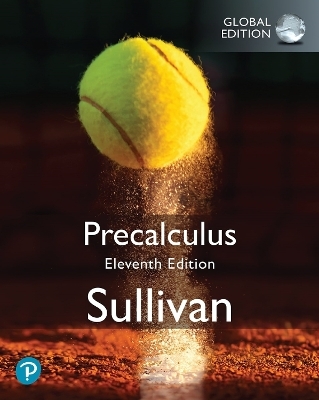 GLOBAL EDITION

Precalculus
Eleventh Edition

Sullivan

P